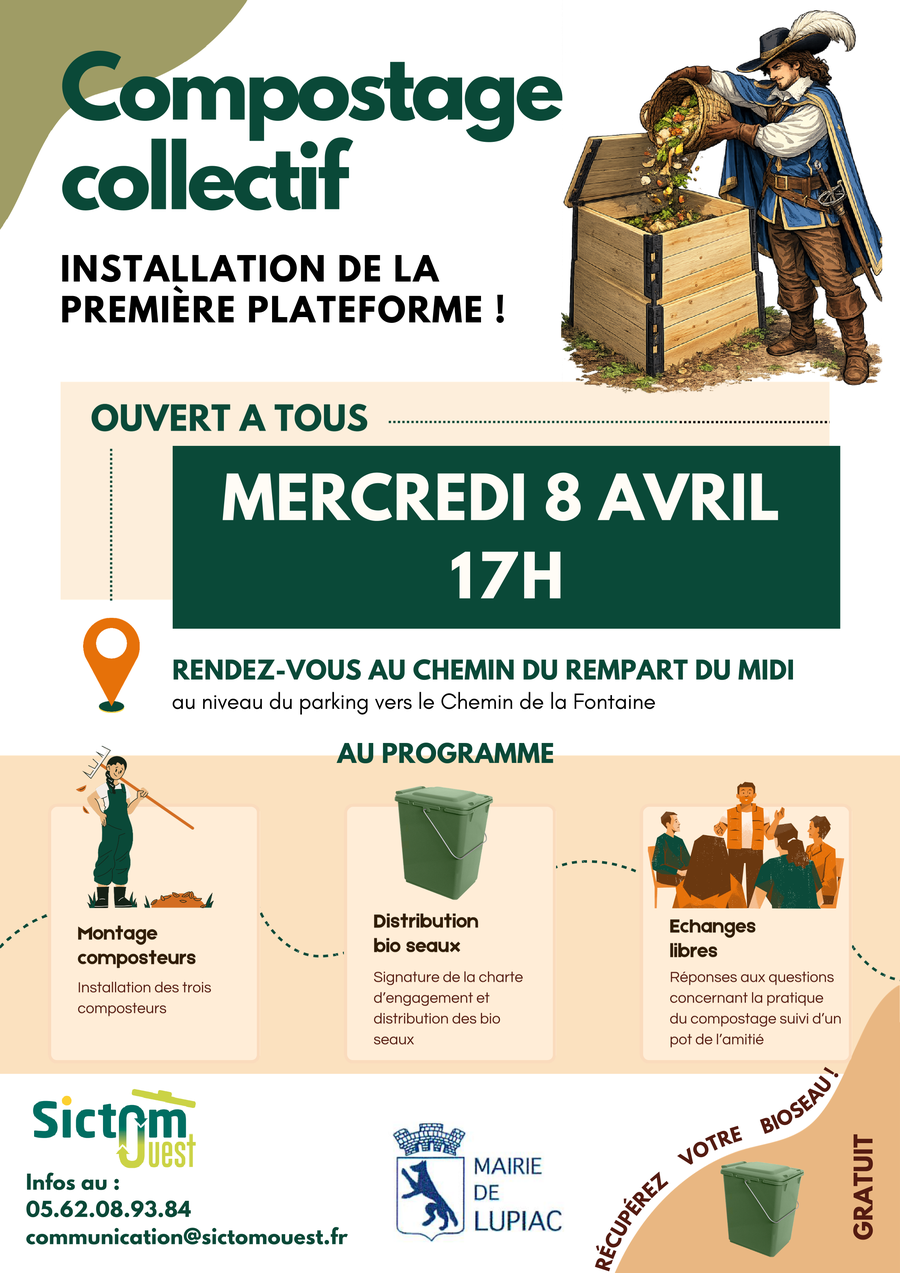 Compostage collectif

INSTALLATION DE LA PREMIÈRE PLATEFORME !

OUVERT A TOUS

MERCREDI 8 AVRIL
17H

RENDEZ-VOUS AU CHEMIN DU REMPART DU MIDI
au niveau du parking vers le Chemin de la Fontaine

AU PROGRAMME

Montage composteurs
Installation des trois composteurs

Distribution bio seaux
Signature de la charte d'engagement et distribution des bio seaux

Echanges libres
Réponses aux questions concernant la pratique du compostage suivi d'un pot de l'amitié

Sictom Ouest

Infos au :
05.62.08.93.84
communication@sictomouest.fr

MAIRIE DE LUPIAC

RÉCUPÉREZ VOTRE BIOSEAU !

GRATUIT